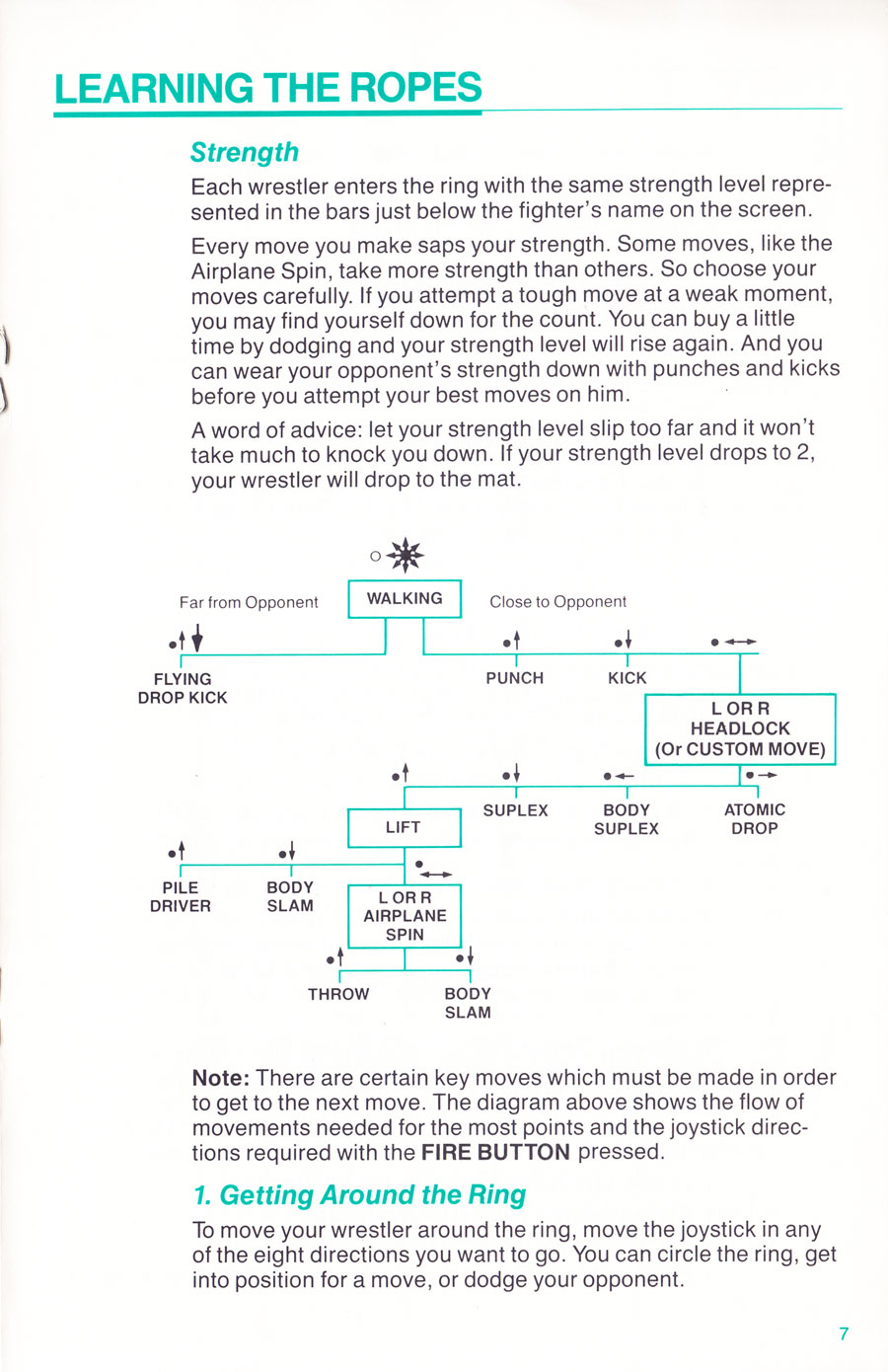 LEARNING THE ROPES

Strength

Each wrestler enters the ring with the same strength level represented in the bars just below the fighter's name on the screen.

Every move you make saps your strength. Some moves, like the Airplane Spin, take more strength than others. So choose your moves carefully. If you attempt a tough move at a weak moment, you may find yourself down for the count. You can buy a little time by dodging and your strength level will rise again. And you can wear your opponent's strength down with punches and kicks before you attempt your best moves on him.

A word of advice: let your strength level slip too far and it won't take much to knock you down. If your strength level drops to 2, your wrestler will drop to the mat.

Far from Opponent

WALKING

Close to Opponent

FLYING DROP KICK

PUNCH

KICK

L OR R HEADLOCK (Or CUSTOM MOVE)

LIFT

SUPLEX

BODY SUPLEX

ATOMIC DROP

PILE DRIVER

BODY SLAM

L OR R AIRPLANE SPIN

THROW

BODY SLAM

Note: There are certain key moves which must be made in order to get to the next move. The diagram above shows the flow of movements needed for the most points and the joystick directions required with the FIRE BUTTON pressed.

1. Getting Around the Ring

To move your wrestler around the ring, move the joystick in any of the eight directions you want to go. You can circle the ring, get into position for a move, or dodge your opponent.

7